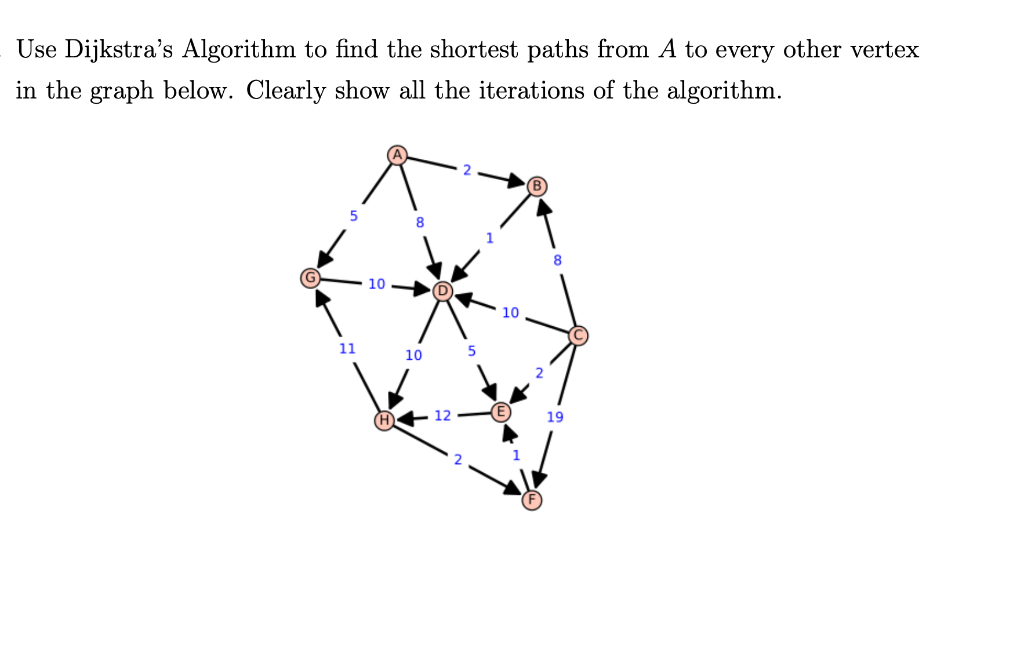 Use Dijkstra's Algorithm to find the shortest paths from $A$ to every other vertex in the graph below. Clearly show all the iterations of the algorithm.

A
2
B
5
8
1
8
G
10
D
10
C
11
10
5
2
H
12
E
19
2
1
F